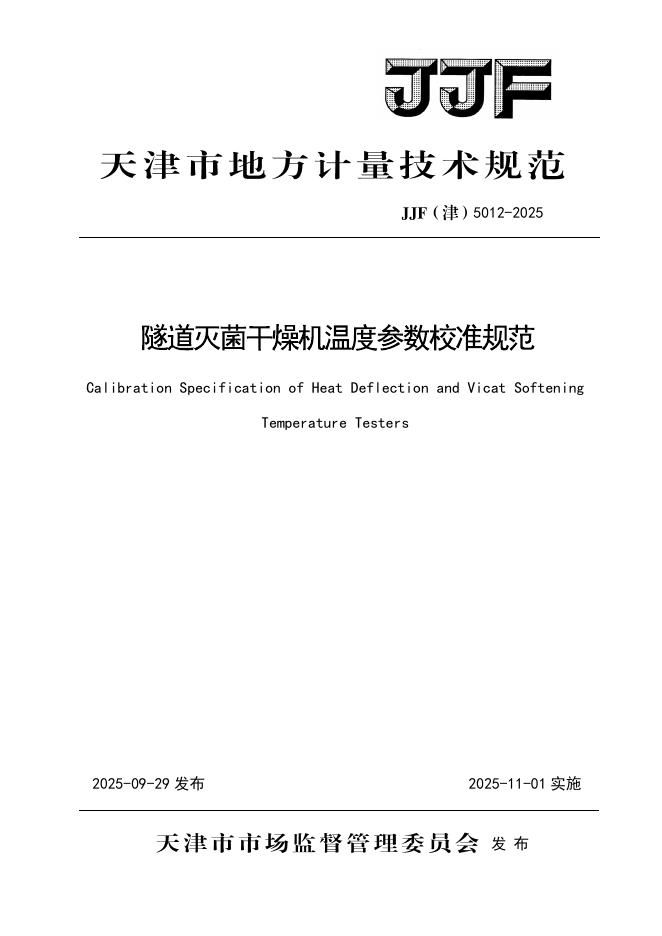 JJF

天津市地方计量技术规范

JJF（津）5012-2025

隧道灭菌干燥机温度参数校准规范

Calibration Specification of Heat Deflection and Vicat Softening Temperature Testers

2025-09-29 发布

2025-11-01 实施

天津市市场监督管理委员会 发布